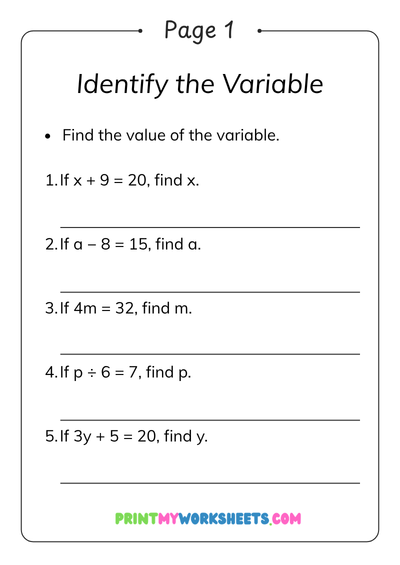 Page 1

Identify the Variable

• Find the value of the variable.

1. If $x + 9 = 20$, find x.

____

2. If $a - 8 = 15$, find a.

____

3. If $4m = 32$, find m.

____

4. If $p \div 6 = 7$, find p.

____

5. If $3y + 5 = 20$, find y.

____

PRINTMYWORKSHEETS.COM